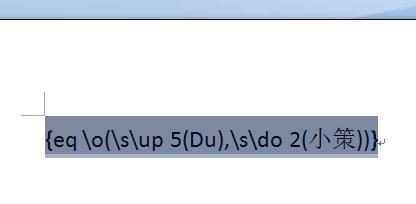 {eq \o(\s\up 5(Du),\s\do 2(小策))}